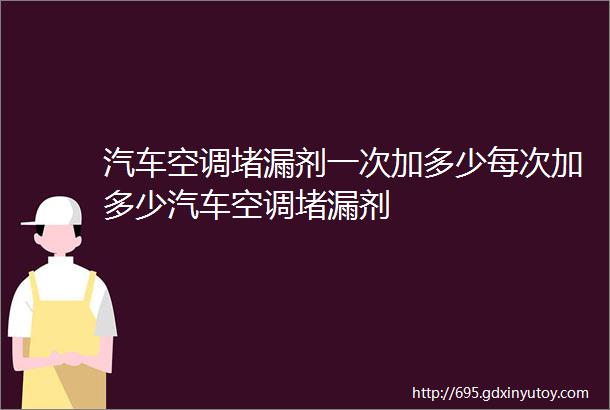 汽车空调堵漏剂一次加多少每次加多少汽车空调堵漏剂

http://695.gdxinyutoy.com